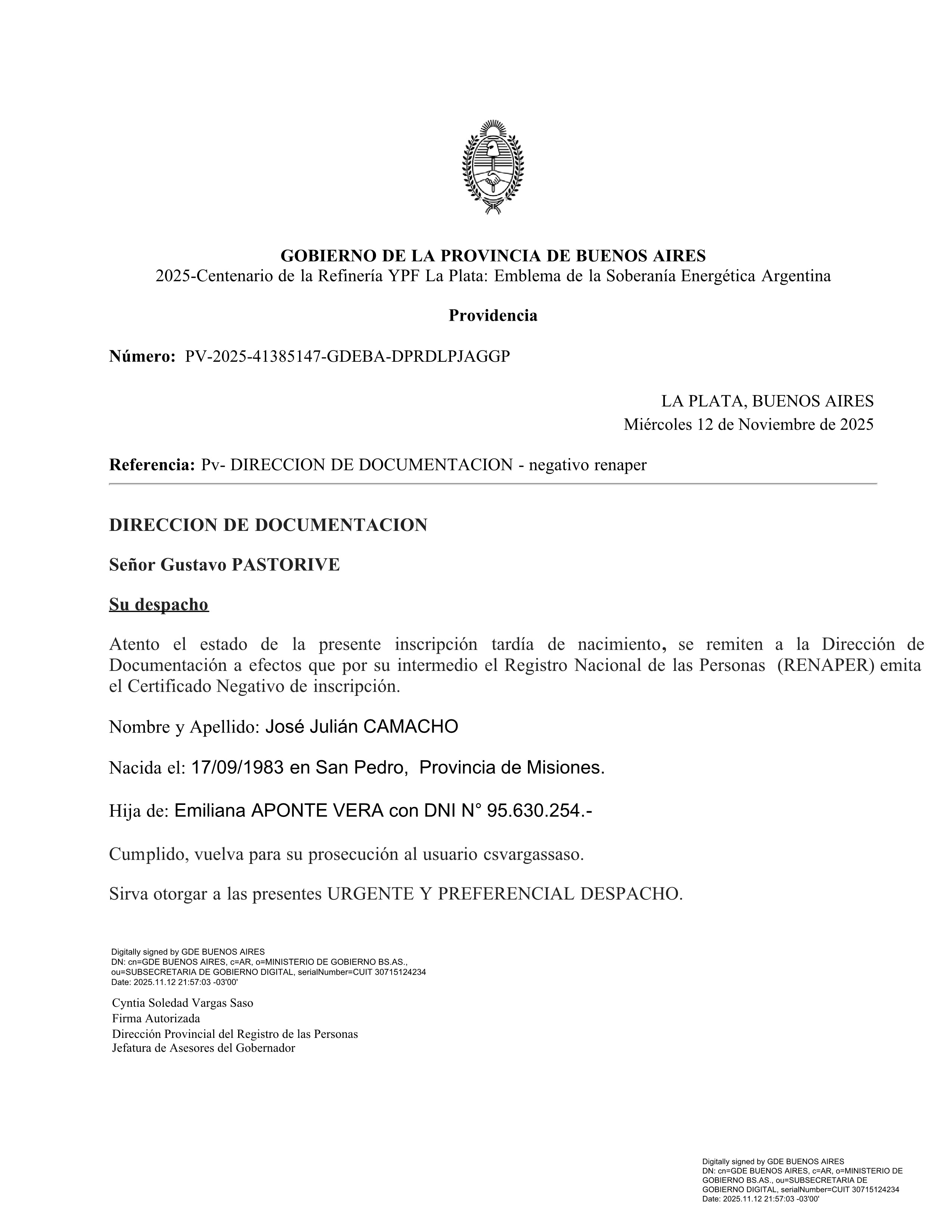 GOBIERNO DE LA PROVINCIA DE BUENOS AIRES
2025-Centenario de la Refinería YPF La Plata: Emblema de la Soberanía Energética Argentina

Providencia

Número: PV-2025-41385147-GDEBA-DPRDLPJAGGP

LA PLATA, BUENOS AIRES
Miércoles 12 de Noviembre de 2025

Referencia: Pv- DIRECCION DE DOCUMENTACION - negativo renaper

DIRECCION DE DOCUMENTACION

Señor Gustavo PASTORIVE

Su despacho

Atento el estado de la presente inscripción tardía de nacimiento, se remiten a la Dirección de Documentación a efectos que por su intermedio el Registro Nacional de las Personas (RENAPER) emita el Certificado Negativo de inscripción.

Nombre y Apellido: José Julián CAMACHO

Nacida el: 17/09/1983 en San Pedro, Provincia de Misiones.

Hija de: Emiliana APONTE VERA con DNI N° 95.630.254.-

Cumplido, vuelva para su prosecución al usuario csvargassaso.

Sirva otorgar a las presentes URGENTE Y PREFERENCIAL DESPACHO.

Digitally signed by GDE BUENOS AIRES
DN: cn=GDE BUENOS AIRES, c=AR, o=MINISTERIO DE GOBIERNO BS.AS., ou=SUBSECRETARIA DE GOBIERNO DIGITAL, serialNumber=CUIT 30715124234
Date: 2025.11.12 21:57:03 -03'00'

Cyntia Soledad Vargas Saso
Firma Autorizada
Dirección Provincial del Registro de las Personas
Jefatura de Asesores del Gobernador

Digitally signed by GDE BUENOS AIRES
DN: cn=GDE BUENOS AIRES, c=AR, o=MINISTERIO DE GOBIERNO BS.AS., ou=SUBSECRETARIA DE GOBIERNO DIGITAL, serialNumber=CUIT 30715124234
Date: 2025.11.12 21:57:03 -03'00'